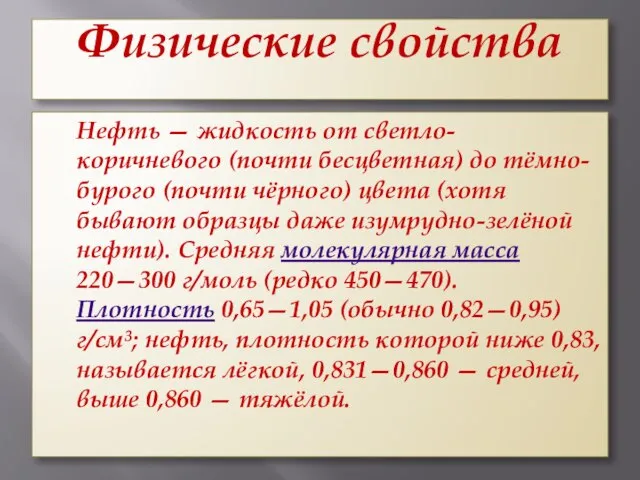 Физические свойства

Нефть — жидкость от светло-коричневого (почти бесцветная) до тёмно-бурого (почти чёрного) цвета (хотя бывают образцы даже изумрудно-зелёной нефти). Средняя молекулярная масса 220—300 г/моль (редко 450—470). Плотность 0,65—1,05 (обычно 0,82—0,95) г/см$^3$; нефть, плотность которой ниже 0,83, называется лёгкой, 0,831—0,860 — средней, выше 0,860 — тяжёлой.